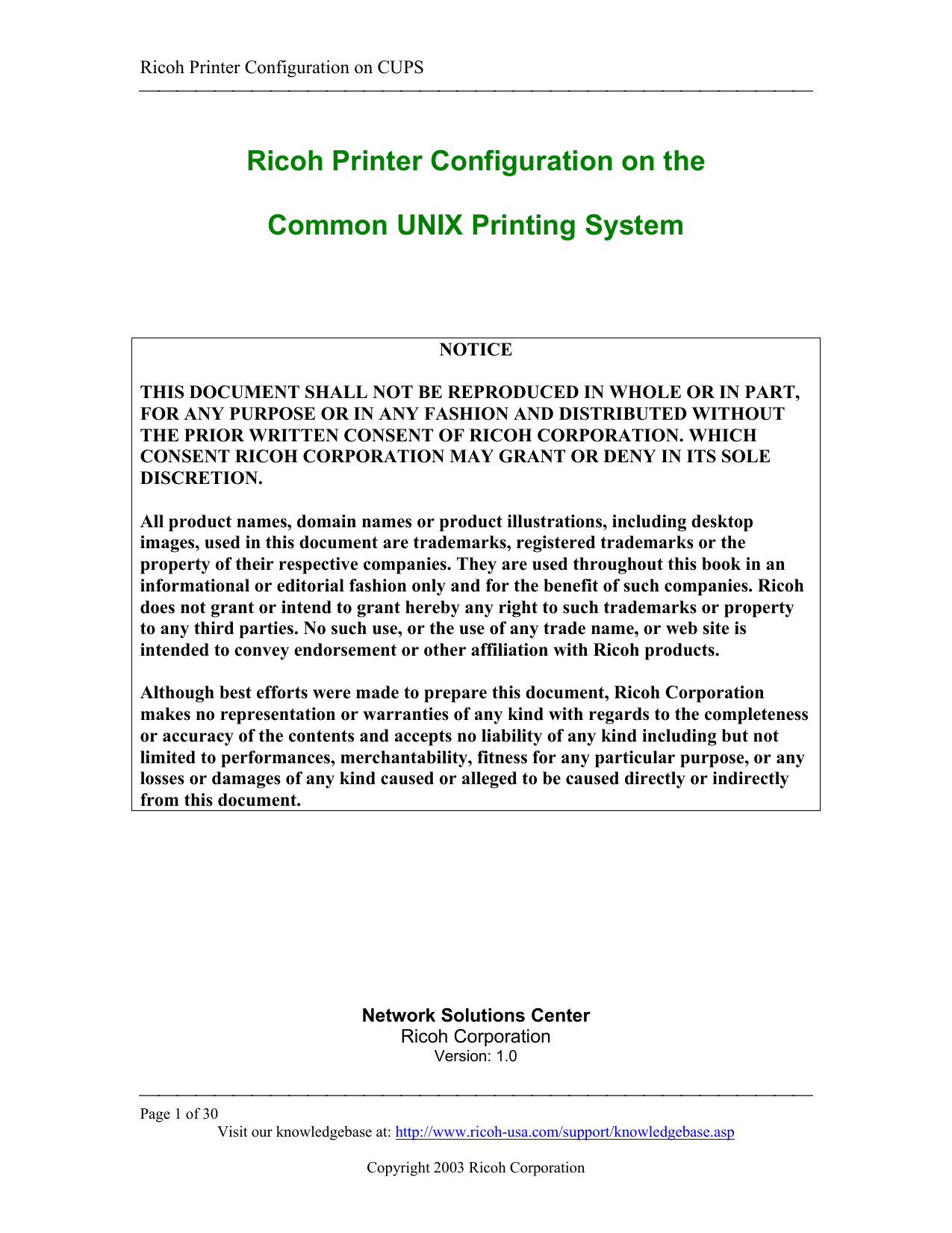 Ricoh Printer Configuration on CUPS

Ricoh Printer Configuration on the

Common UNIX Printing System

NOTICE

THIS DOCUMENT SHALL NOT BE REPRODUCED IN WHOLE OR IN PART, FOR ANY PURPOSE OR IN ANY FASHION AND DISTRIBUTED WITHOUT THE PRIOR WRITTEN CONSENT OF RICOH CORPORATION. WHICH CONSENT RICOH CORPORATION MAY GRANT OR DENY IN ITS SOLE DISCRETION.

All product names, domain names or product illustrations, including desktop images, used in this document are trademarks, registered trademarks or the property of their respective companies. They are used throughout this book in an informational or editorial fashion only and for the benefit of such companies. Ricoh does not grant or intend to grant hereby any right to such trademarks or property to any third parties. No such use, or the use of any trade name, or web site is intended to convey endorsement or other affiliation with Ricoh products.

Although best efforts were made to prepare this document, Ricoh Corporation makes no representation or warranties of any kind with regards to the completeness or accuracy of the contents and accepts no liability of any kind including but not limited to performances, merchantability, fitness for any particular purpose, or any losses or damages of any kind caused or alleged to be caused directly or indirectly from this document.

Network Solutions Center
Ricoh Corporation
Version: 1.0

Page 1 of 30
Visit our knowledgebase at: http://www.ricoh-usa.com/support/knowledgebase.asp

Copyright 2003 Ricoh Corporation